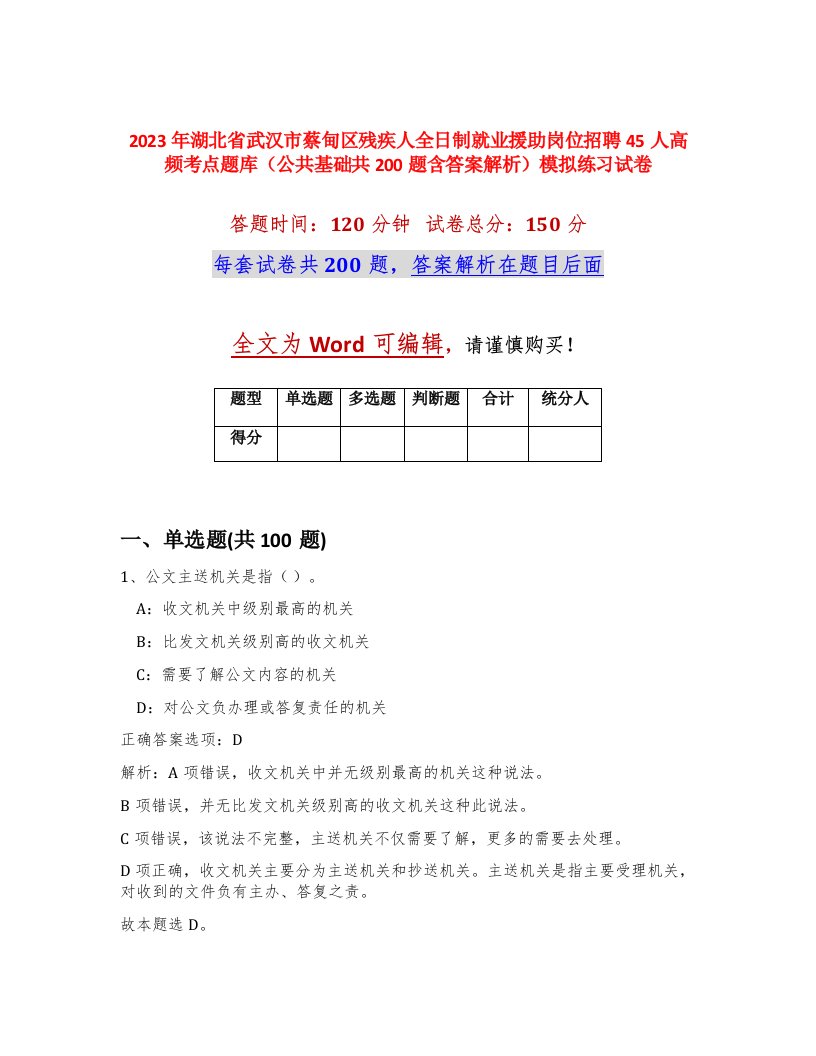 2023年湖北省武汉市蔡甸区残疾人全日制就业援助岗位招聘45人高频考点题库（公共基础共200题含答案解析）模拟练习试卷

答题时间：120分钟 试卷总分：150分

每套试卷共200题，答案解析在题目后面

全文为Word可编辑，请谨慎购买！

| 题型 | 单选题 | 多选题 | 判断题 | 合计 | 统分人 |
|---|---|---|---|---|---|
| 得分 | | | | | |

一、单选题(共100题)

1、公文主送机关是指（ ）。

A：收文机关中级别最高的机关

B：比发文机关级别高的收文机关

C：需要了解公文内容的机关

D：对公文负办理或答复责任的机关

正确答案选项：D

解析：A项错误，收文机关中并无级别最高的机关这种说法。

B项错误，并无比发文机关级别高的收文机关这种此说法。

C项错误，该说法不完整，主送机关不仅需要了解，更多的需要去处理。

D项正确，收文机关主要分为主送机关和抄送机关。主送机关是指主要受理机关，对收到的文件负有主办、答复之责。

故本题选D。